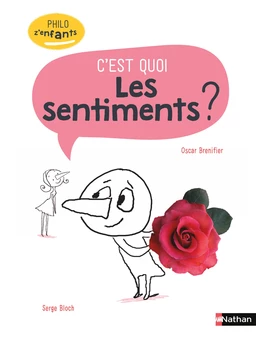 PHILO z'enfants

C'EST QUOI
Les sentiments ?

Oscar Brenifier

Serge Bloch

Nathan